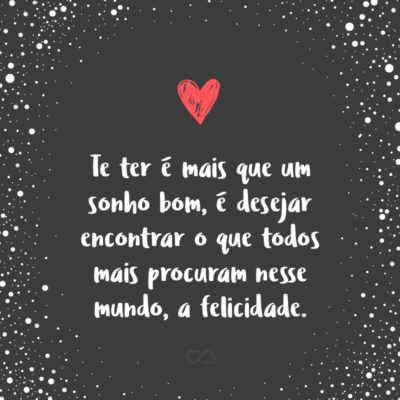 Te ter é mais que um sonho bom, é desejar encontrar o que todos mais procuram nesse mundo, a felicidade.